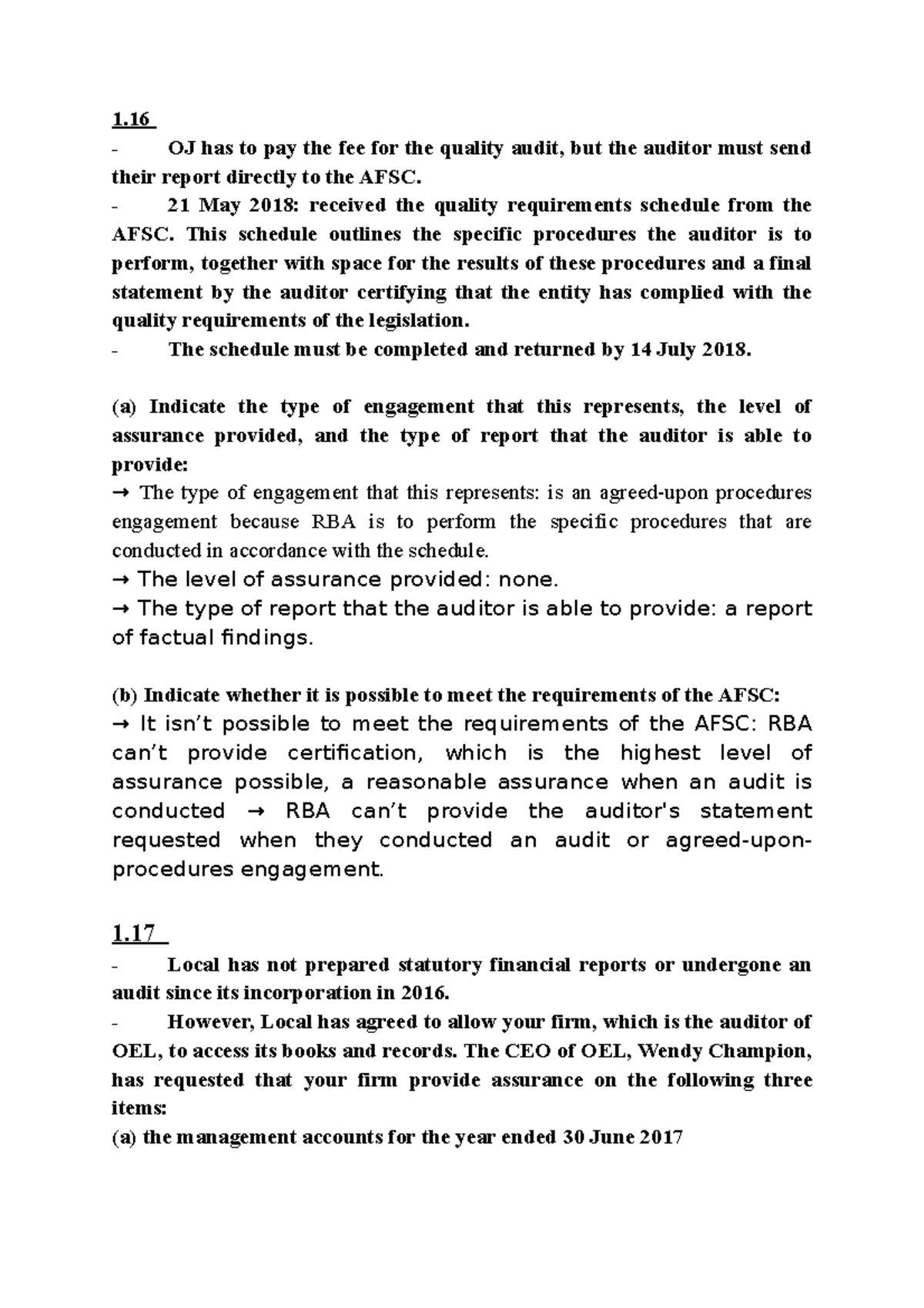 1.16

- OJ has to pay the fee for the quality audit, but the auditor must send their report directly to the AFSC.
- 21 May 2018: received the quality requirements schedule from the AFSC. This schedule outlines the specific procedures the auditor is to perform, together with space for the results of these procedures and a final statement by the auditor certifying that the entity has complied with the quality requirements of the legislation.
- The schedule must be completed and returned by 14 July 2018.

(a) Indicate the type of engagement that this represents, the level of assurance provided, and the type of report that the auditor is able to provide:
→ The type of engagement that this represents: is an agreed-upon procedures engagement because RBA is to perform the specific procedures that are conducted in accordance with the schedule.
→ The level of assurance provided: none.
→ The type of report that the auditor is able to provide: a report of factual findings.

(b) Indicate whether it is possible to meet the requirements of the AFSC:
→ It isn't possible to meet the requirements of the AFSC: RBA can't provide certification, which is the highest level of assurance possible, a reasonable assurance when an audit is conducted → RBA can't provide the auditor's statement requested when they conducted an audit or agreed-upon-procedures engagement.

1.17

- Local has not prepared statutory financial reports or undergone an audit since its incorporation in 2016.
- However, Local has agreed to allow your firm, which is the auditor of OEL, to access its books and records. The CEO of OEL, Wendy Champion, has requested that your firm provide assurance on the following three items:
(a) the management accounts for the year ended 30 June 2017